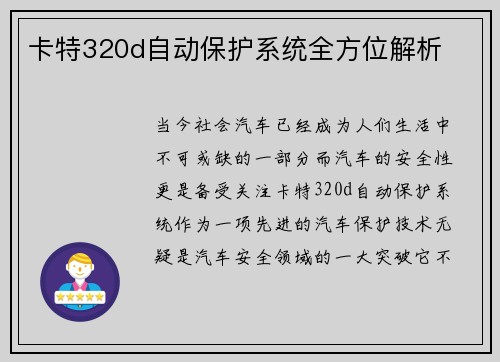 卡特320d自动保护系统全方位解析

当今社会汽车已经成为人们生活中不可或缺的一部分而汽车的安全性更是备受关注卡特320d自动保护系统作为一项先进的汽车保护技术无疑是汽车安全领域的一大突破它不